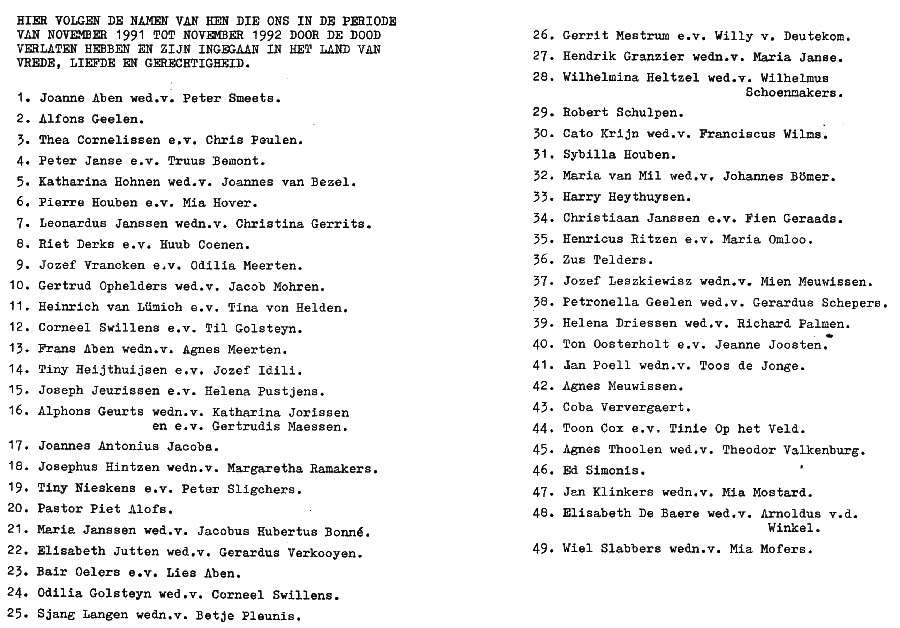 HIER VOLGEN DE NAMEN VAN HEN DIE ONS IN DE PERIODE VAN NOVEMBER 1991 TOT NOVEMBER 1992 DOOR DE DOOD VERLATEN HEBBEN EN ZIJN INGEGAAN IN HET LAND VAN VREDE, LIEFDE EN GERECHTIGHEID.

1. Joanne Aben wed.v. Peter Smeets.
2. Alfons Geelen.
3. Thea Cornelissen e.v. Chris Peulen.
4. Peter Janse e.v. Truus Bemont.
5. Katharina Hohnen wed.v. Joannes van Bezel.
6. Pierre Houben e.v. Mia Hover.
7. Leonardus Janssen wedn.v. Christina Gerrits.
8. Riet Derks e.v. Huub Coenen.
9. Jozef Vrancken e.v. Odilia Meerten.
10. Gertrud Ophelders wed.v. Jacob Mohren.
11. Heinrich van Lümich e.v. Tina von Helden.
12. Corneel Swillens e.v. Til Golsteyn.
13. Frans Aben wedn.v. Agnes Meerten.
14. Tiny Heijthuijsen e.v. Jozef Idili.
15. Joseph Jeurissen e.v. Helena Pustjens.
16. Alphons Geurts wedn.v. Katharina Jorissen en e.v. Gertrudis Maessen.
17. Joannes Antonius Jacobs.
18. Josephus Hintzen wedn.v. Margaretha Ramakers.
19. Tiny Nieskens e.v. Peter Sligchers.
20. Pastor Piet Alofs.
21. Maria Janssen wed.v. Jacobus Hubertus Bonné.
22. Elisabeth Jutten wed.v. Gerardus Verkooyen.
23. Bair Oelers e.v. Lies Aben.
24. Odilia Golsteyn wed.v. Corneel Swillens.
25. Sjang Langen wedn.v. Betje Pleunis.

26. Gerrit Mestrum e.v. Willy v. Deutekom.
27. Hendrik Granzier wedn.v. Maria Janse.
28. Wilhelmina Heltzel wed.v. Wilhelmus Schoenmakers.
29. Robert Schulpen.
30. Cato Krijn wed.v. Franciscus Wilms.
31. Sybilla Houben.
32. Maria van Mil wed.v. Johannes Bömer.
33. Harry Heythuysen.
34. Christiaan Janssen e.v. Fien Geraads.
35. Henricus Ritzen e.v. Maria Omloo.
36. Zus Telders.
37. Jozef Leszkiewisz wedn.v. Mien Meuwissen.
38. Petronella Geelen wed.v. Gerardus Schepers.
39. Helena Driessen wed.v. Richard Palmen.
40. Ton Oosterholt e.v. Jeanne Joosten.
41. Jan Poell wedn.v. Toos de Jonge.
42. Agnes Meuwissen.
43. Coba Ververgaert.
44. Toon Cox e.v. Tinie Op het Veld.
45. Agnes Thoolen wed.v. Theodor Valkenburg.
46. Ed Simonis.
47. Jan Klinkers wedn.v. Mia Mostard.
48. Elisabeth De Baere wed.v. Arnoldus v.d. Winkel.
49. Wiel Slabbers wedn.v. Mia Mofers.